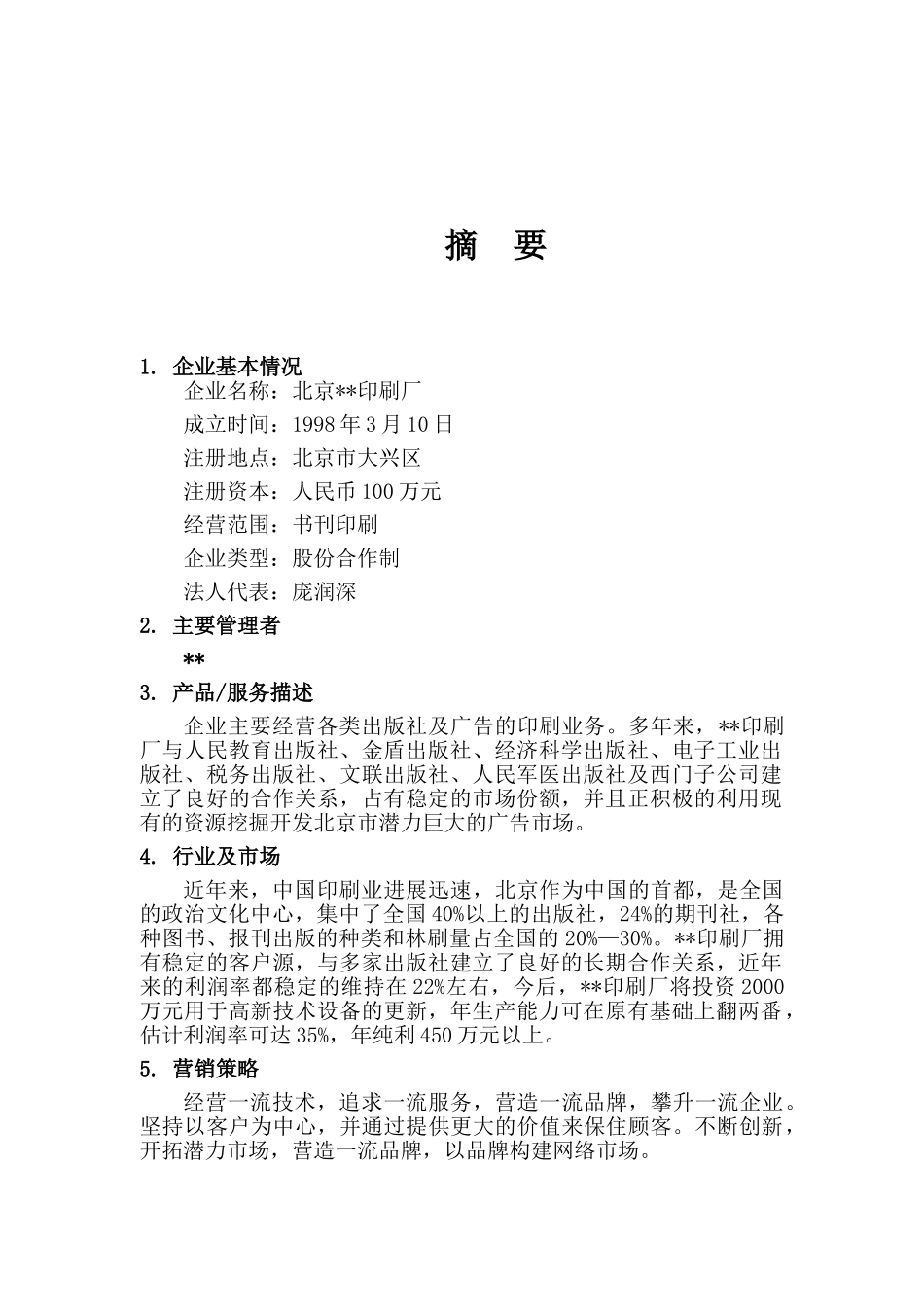 摘　要

1. 企业基本情况

企业名称：北京**印刷厂

成立时间：1998 年 3 月 10 日

注册地点：北京市大兴区

注册资本：人民币 100 万元

经营范围：书刊印刷

企业类型：股份合作制

法人代表：庞润深

2. 主要管理者

**

3. 产品/服务描述

企业主要经营各类出版社及广告的印刷业务。多年来，**印刷厂与人民教育出版社、金盾出版社、经济科学出版社、电子工业出版社、税务出版社、文联出版社、人民军医出版社及西门子公司建立了良好的合作关系，占有稳定的市场份额，并且正积极的利用现有的资源挖掘开发北京市潜力巨大的广告市场。

4. 行业及市场

近年来，中国印刷业进展迅速，北京作为中国的首都，是全国的政治文化中心，集中了全国 40%以上的出版社，24%的期刊社，各种图书、报刊出版的种类和林刷量占全国的 20%—30%。**印刷厂拥有稳定的客户源，与多家出版社建立了良好的长期合作关系，近年来的利润率都稳定的维持在 22%左右，今后，**印刷厂将投资 2000 万元用于高新技术设备的更新，年生产能力可在原有基础上翻两番，估计利润率可达 35%，年纯利 450 万元以上。

5. 营销策略

经营一流技术，追求一流服务，营造一流品牌，攀升一流企业。坚持以客户为中心，并通过提供更大的价值来保住顾客。不断创新，开拓潜力市场，营造一流品牌，以品牌构建网络市场。